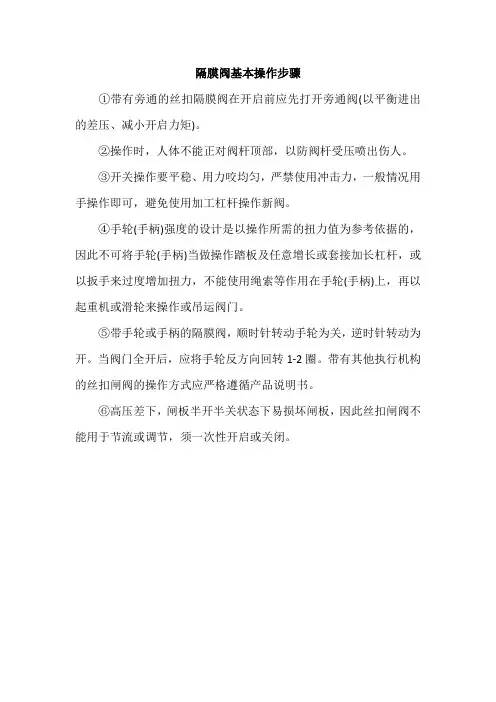 隔膜阀基本操作步骤

①带有旁通的丝扣隔膜阀在开启前应先打开旁通阀(以平衡进出的差压、减小开启力矩)。

②操作时，人体不能正对阀杆顶部，以防阀杆受压喷出伤人。

③开关操作要平稳、用力咬均匀，严禁使用冲击力，一般情况用手操作即可，避免使用加工杠杆操作新阀。

④手轮(手柄)强度的设计是以操作所需的扭力值为参考依据的，因此不可将手轮(手柄)当做操作踏板及任意增长或套接加长杠杆，或以扳手来过度增加扭力，不能使用绳索等作用在手轮(手柄)上，再以起重机或滑轮来操作或吊运阀门。

⑤带手轮或手柄的隔膜阀，顺时针转动手轮为关，逆时针转动为开。当阀门全开后，应将手轮反方向回转 1-2 圈。带有其他执行机构的丝扣闸阀的操作方式应严格遵循产品说明书。

⑥高压差下，闸板半开半关状态下易损坏闸板，因此丝扣闸阀不能用于节流或调节，须一次性开启或关闭。